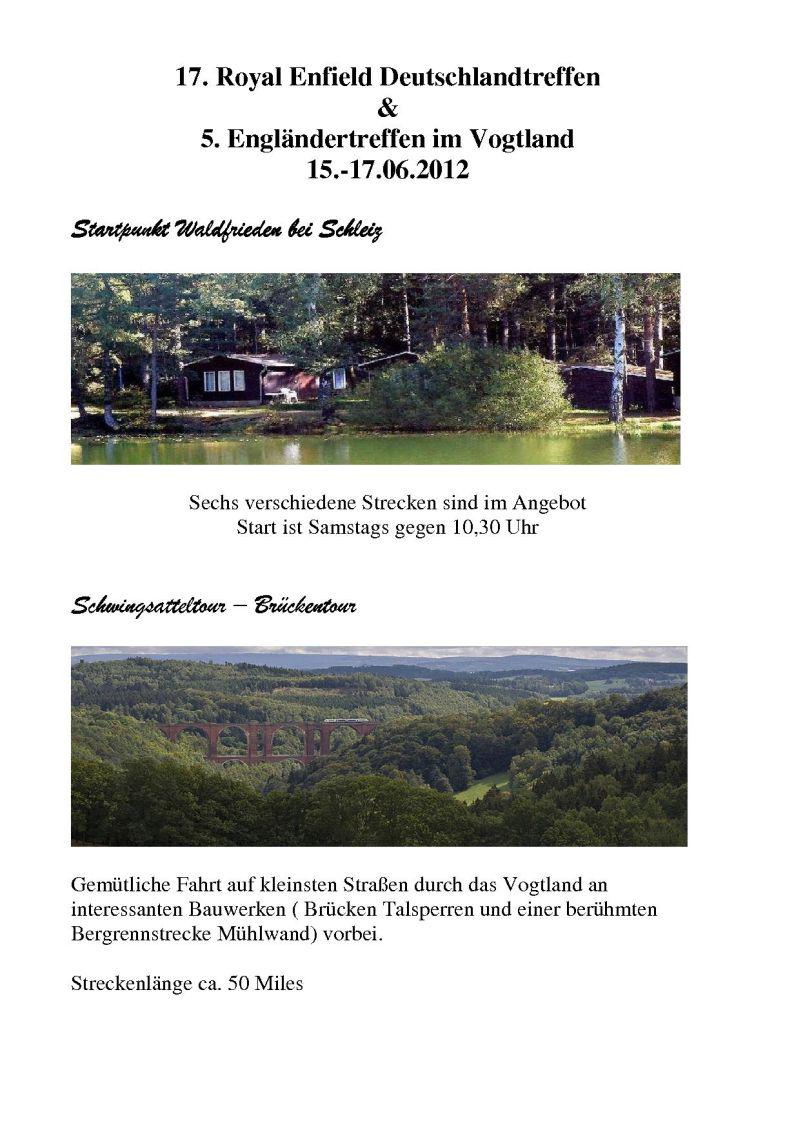 17. Royal Enfield Deutschlandtreffen
&
5. Engländertreffen im Vogtland
15.-17.06.2012

Startpunkt Waldfrieden bei Schleiz

Sechs verschiedene Strecken sind im Angebot
Start ist Samstags gegen 10,30 Uhr

Schwingsatteltour – Brückentour

Gemütliche Fahrt auf kleinsten Straßen durch das Vogtland an interessanten Bauwerken ( Brücken Talsperren und einer berühmten Bergrennstrecke Mühlwand) vorbei.

Streckenlänge ca. 50 Miles